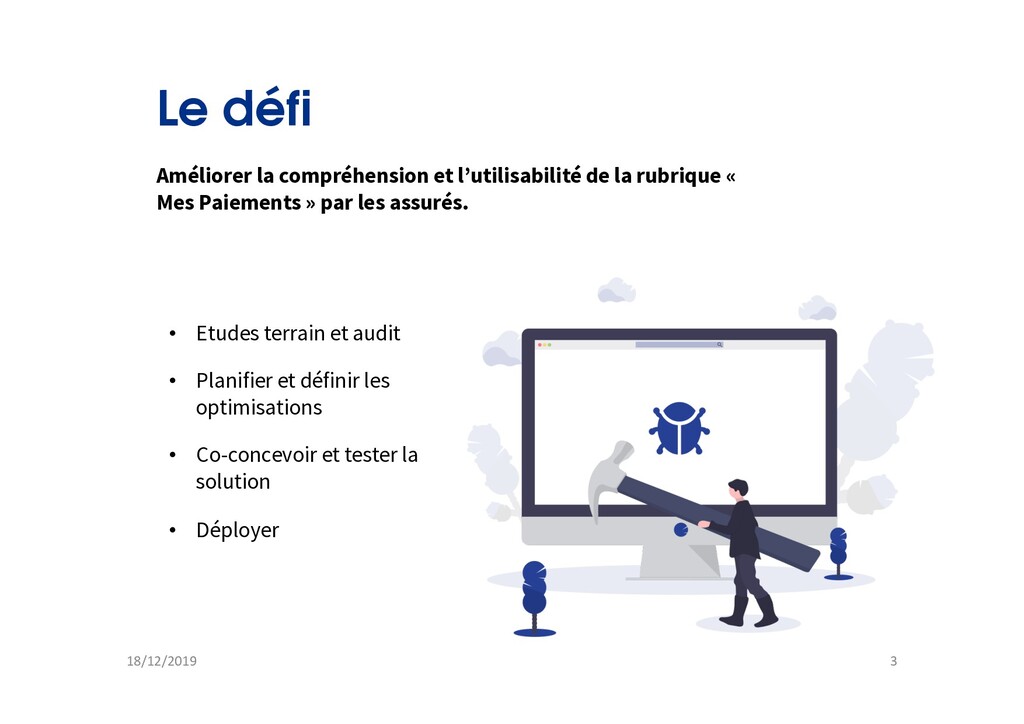 Le défi

Améliorer la compréhension et l'utilisabilité de la rubrique « Mes Paiements » par les assurés.

• Etudes terrain et audit
• Planifier et définir les optimisations
• Co-concevoir et tester la solution
• Déployer

18/12/2019

3